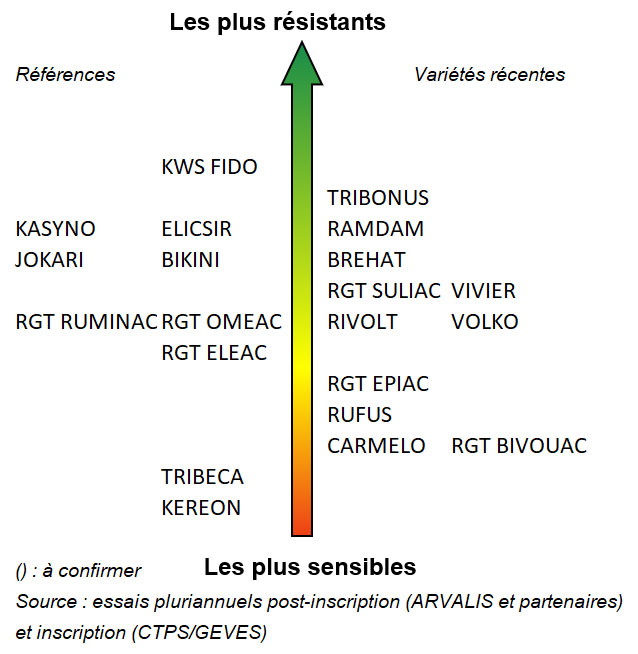 Les plus résistants

Références

Variétés récentes

KWS FIDO

TRIBONUS

KASYNO ELICSIR RAMDAM

JOKARI BIKINI BREHAT

RGT SULIAC VIVIER

RGT RUMINAC RGT OMEAC RIVOLT VOLKO

RGT ELEAC

RGT EPIAC

RUFUS

CARMELO RGT BIVOUAC

TRIBECA

KEREON

() : à confirmer

Les plus sensibles

Source : essais pluriannuels post-inscription (ARVALIS et partenaires) et inscription (CTPS/GEVES)